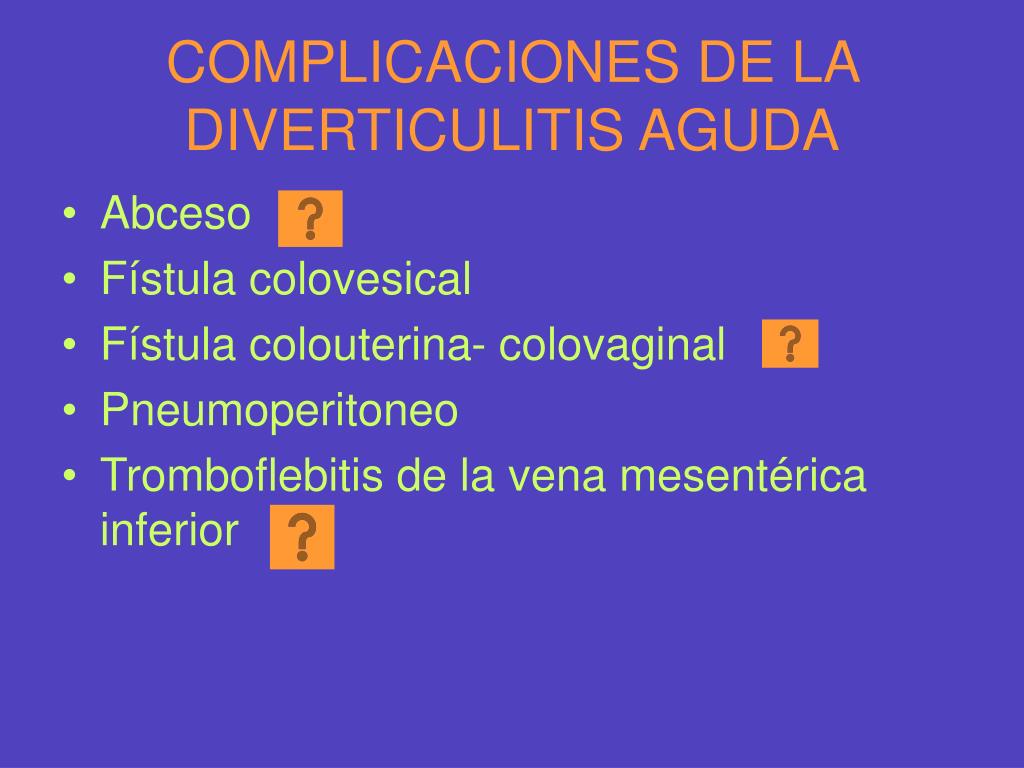 COMPLICACIONES DE LA DIVERTICULITIS AGUDA

• Abceso ?
• Fístula colovesical
• Fístula colouterina- colovaginal ?
• Pneumoperitoneo
• Tromboflebitis de la vena mesentérica inferior ?